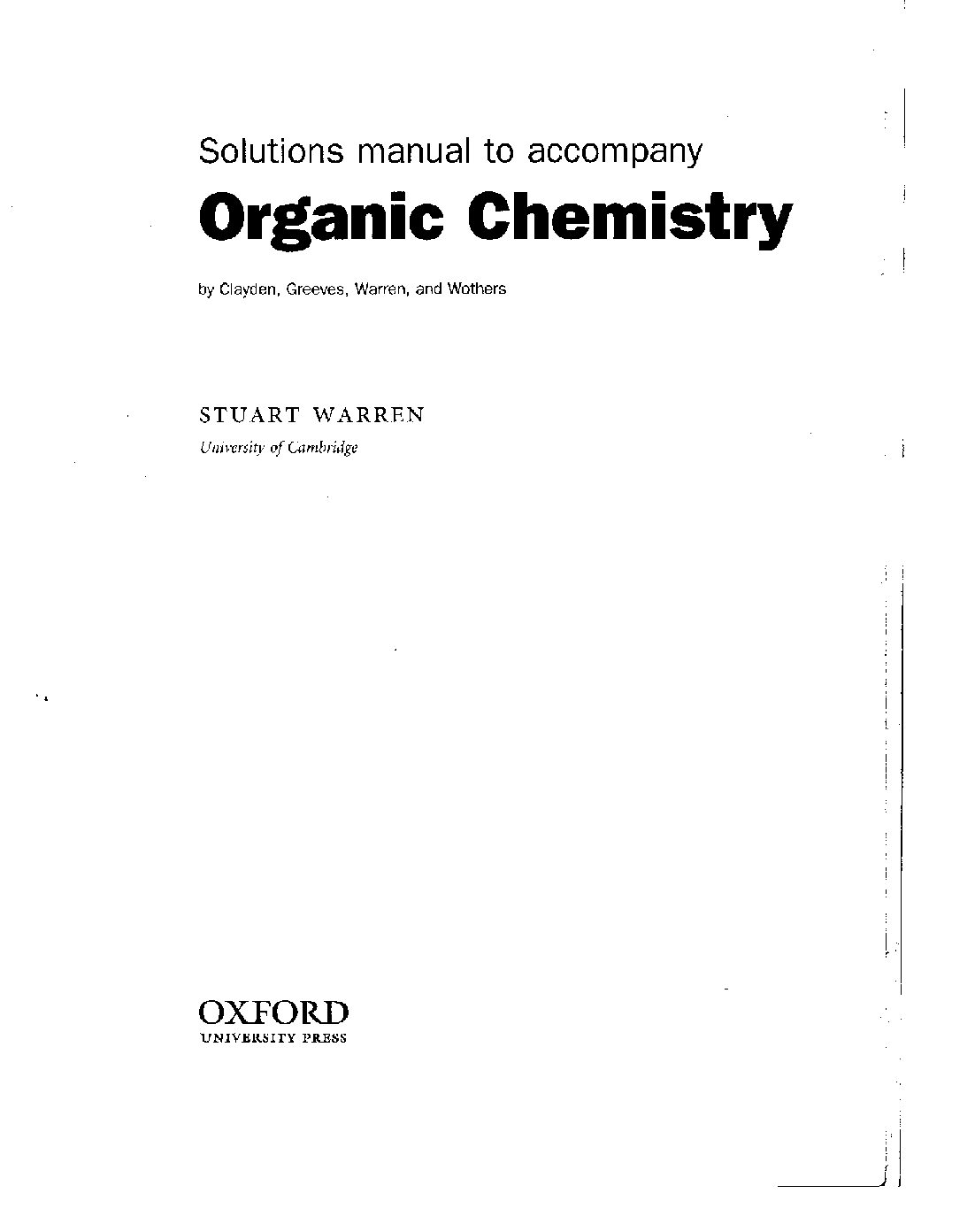 Solutions manual to accompany

Organic Chemistry

by Clayden, Greeves, Warren, and Wothers

STUART WARREN
University of Cambridge

OXFORD
UNIVERSITY PRESS